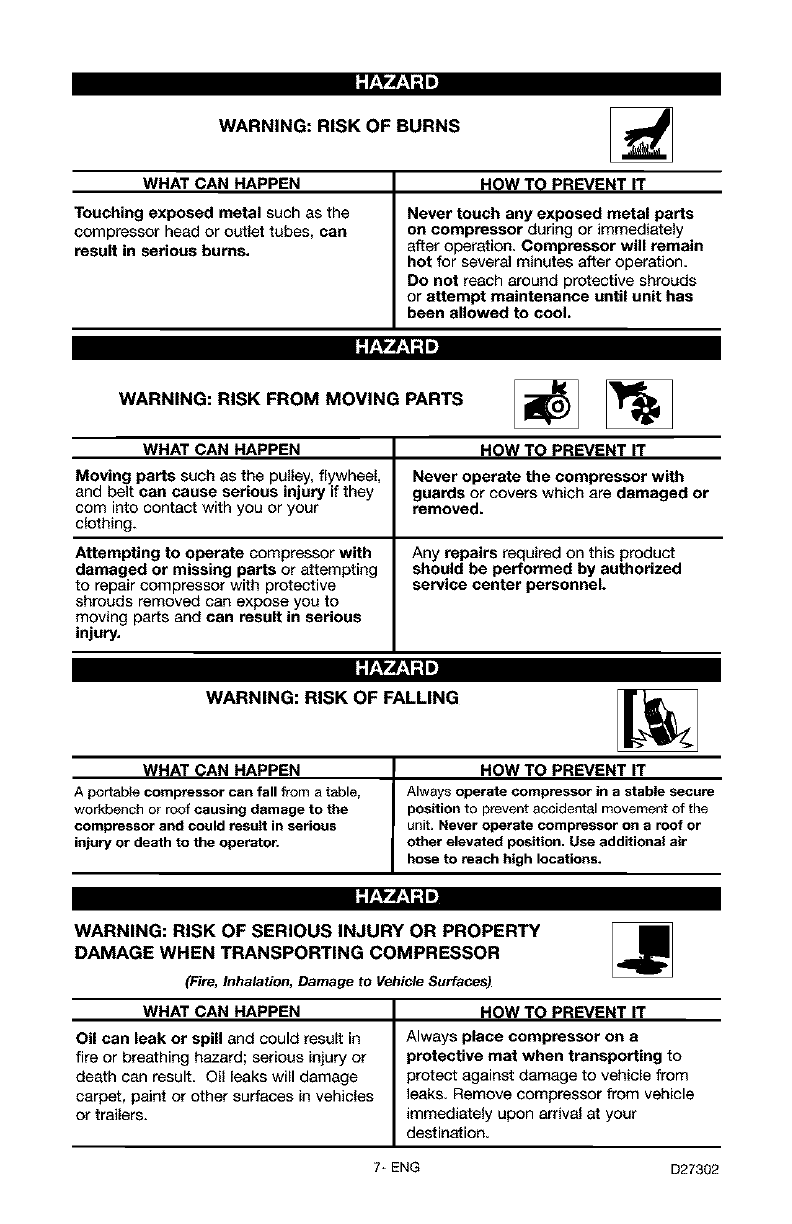 HAZARD

WARNING: RISK OF BURNS

| WHAT CAN HAPPEN | HOW TO PREVENT IT |
|---|---|
| Touching exposed metal such as the compressor head or outlet tubes, can result in serious burns. | Never touch any exposed metal parts on compressor during or immediately after operation. Compressor will remain hot for several minutes after operation. Do not reach around protective shrouds or attempt maintenance until unit has been allowed to cool. |

HAZARD

WARNING: RISK FROM MOVING PARTS

| WHAT CAN HAPPEN | HOW TO PREVENT IT |
|---|---|
| Moving parts such as the pulley, flywheel, and belt can cause serious injury if they com into contact with you or your clothing. | Never operate the compressor with guards or covers which are damaged or removed. |
| Attempting to operate compressor with damaged or missing parts or attempting to repair compressor with protective shrouds removed can expose you to moving parts and can result in serious injury. | Any repairs required on this product should be performed by authorized service center personnel. |

HAZARD

WARNING: RISK OF FALLING

| WHAT CAN HAPPEN | HOW TO PREVENT IT |
|---|---|
| A portable compressor can fall from a table, workbench or roof causing damage to the compressor and could result in serious injury or death to the operator. | Always operate compressor in a stable secure position to prevent accidental movement of the unit. Never operate compressor on a roof or other elevated position. Use additional air hose to reach high locations. |

HAZARD

WARNING: RISK OF SERIOUS INJURY OR PROPERTY DAMAGE WHEN TRANSPORTING COMPRESSOR

(Fire, Inhalation, Damage to Vehicle Surfaces)

| WHAT CAN HAPPEN | HOW TO PREVENT IT |
|---|---|
| Oil can leak or spill and could result in fire or breathing hazard; serious injury or death can result. Oil leaks will damage carpet, paint or other surfaces in vehicles or trailers. | Always place compressor on a protective mat when transporting to protect against damage to vehicle from leaks. Remove compressor from vehicle immediately upon arrival at your destination. |

7- ENG D27302